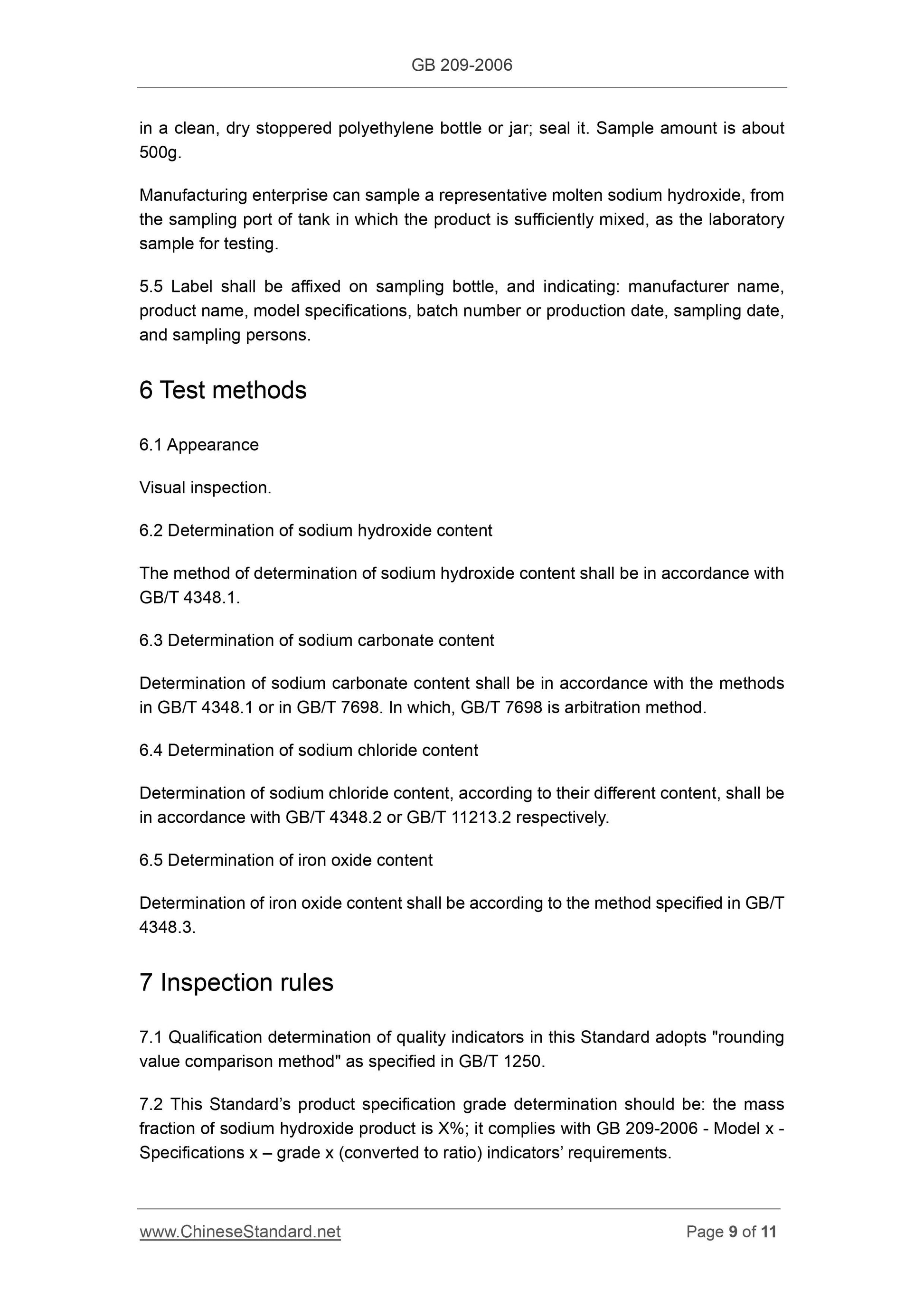 GB 209-2006

in a clean, dry stoppered polyethylene bottle or jar; seal it. Sample amount is about 500g.

Manufacturing enterprise can sample a representative molten sodium hydroxide, from the sampling port of tank in which the product is sufficiently mixed, as the laboratory sample for testing.

5.5 Label shall be affixed on sampling bottle, and indicating: manufacturer name, product name, model specifications, batch number or production date, sampling date, and sampling persons.

6 Test methods

6.1 Appearance

Visual inspection.

6.2 Determination of sodium hydroxide content

The method of determination of sodium hydroxide content shall be in accordance with GB/T 4348.1.

6.3 Determination of sodium carbonate content

Determination of sodium carbonate content shall be in accordance with the methods in GB/T 4348.1 or in GB/T 7698. In which, GB/T 7698 is arbitration method.

6.4 Determination of sodium chloride content

Determination of sodium chloride content, according to their different content, shall be in accordance with GB/T 4348.2 or GB/T 11213.2 respectively.

6.5 Determination of iron oxide content

Determination of iron oxide content shall be according to the method specified in GB/T 4348.3.

7 Inspection rules

7.1 Qualification determination of quality indicators in this Standard adopts "rounding value comparison method" as specified in GB/T 1250.

7.2 This Standard’s product specification grade determination should be: the mass fraction of sodium hydroxide product is X%; it complies with GB 209-2006 - Model x - Specifications x – grade x (converted to ratio) indicators’ requirements.

www.ChineseStandard.net Page 9 of 11